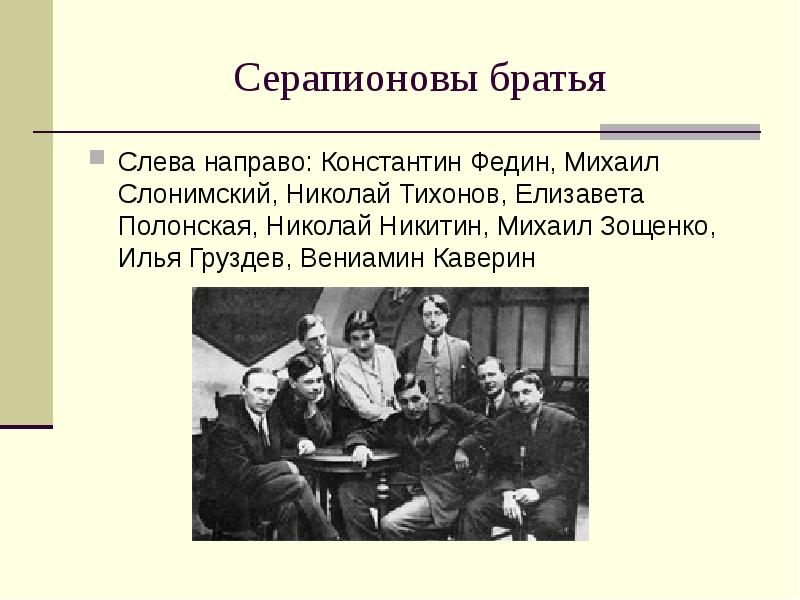 Серапионовы братья

Слева направо: Константин Федин, Михаил Слонимский, Николай Тихонов, Елизавета Полонская, Николай Никитин, Михаил Зощенко, Илья Груздев, Вениамин Каверин